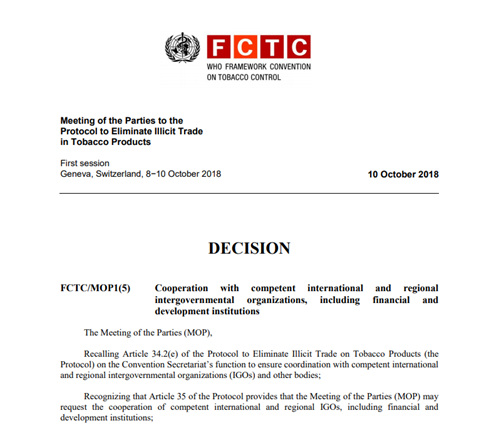 FCTC
WHO FRAMEWORK CONVENTION ON TOBACCO CONTROL

Meeting of the Parties to the Protocol to Eliminate Illicit Trade in Tobacco Products

First session
Geneva, Switzerland, 8–10 October 2018

10 October 2018

DECISION

FCTC/MOP1(5) Cooperation with competent international and regional intergovernmental organizations, including financial and development institutions

The Meeting of the Parties (MOP),

Recalling Article 34.2(e) of the Protocol to Eliminate Illicit Trade on Tobacco Products (the Protocol) on the Convention Secretariat's function to ensure coordination with competent international and regional intergovernmental organizations (IGOs) and other bodies;

Recognizing that Article 35 of the Protocol provides that the Meeting of the Parties (MOP) may request the cooperation of competent international and regional IGOs, including financial and development institutions;